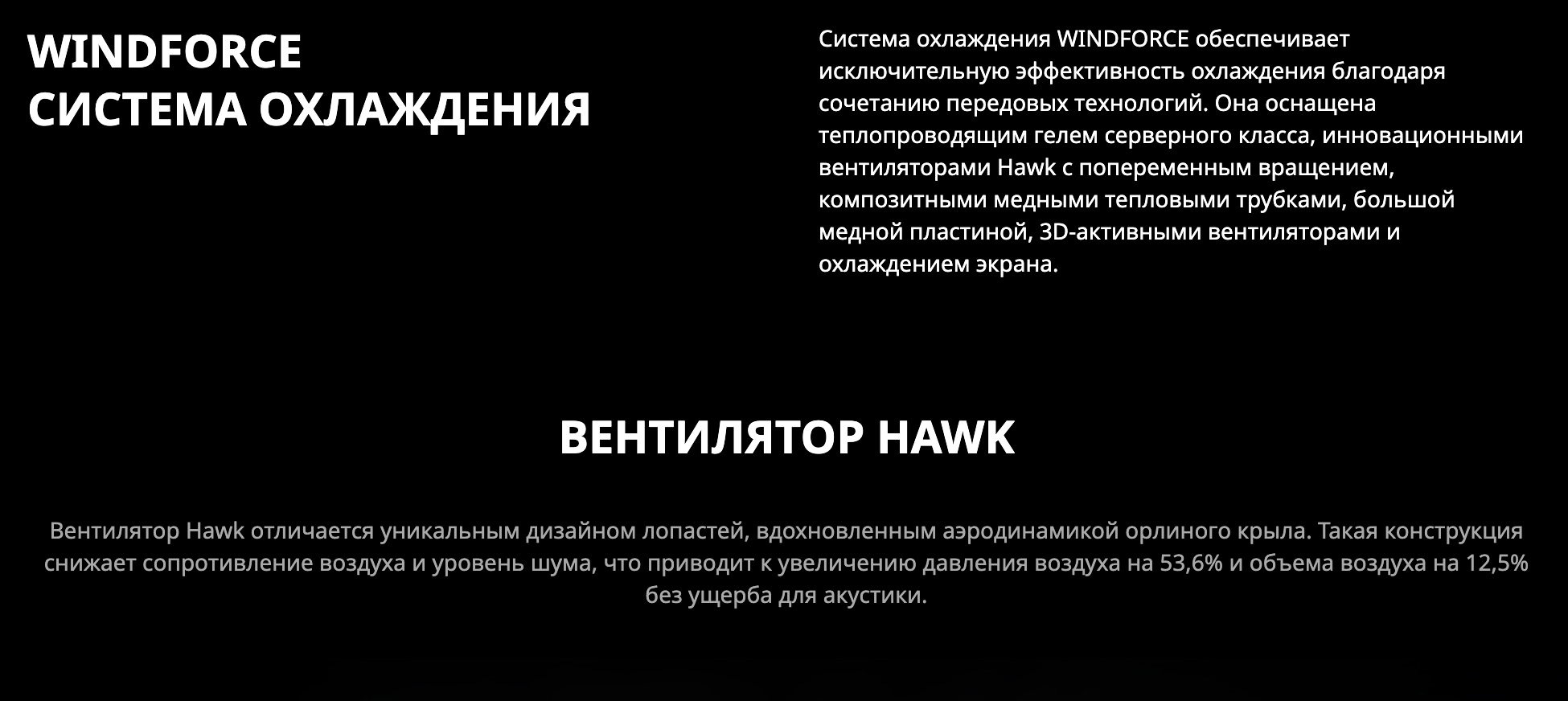 WINDFORCE
СИСТЕМА ОХЛАЖДЕНИЯ

Система охлаждения WINDFORCE обеспечивает исключительную эффективность охлаждения благодаря сочетанию передовых технологий. Она оснащена теплопроводящим гелем серверного класса, инновационными вентиляторами Hawk с попеременным вращением, композитными медными тепловыми трубками, большой медной пластиной, 3D-активными вентиляторами и охлаждением экрана.

ВЕНТИЛЯТОР HAWK

Вентилятор Hawk отличается уникальным дизайном лопастей, вдохновленным аэродинамикой орлиного крыла. Такая конструкция снижает сопротивление воздуха и уровень шума, что приводит к увеличению давления воздуха на 53,6% и объема воздуха на 12,5% без ущерба для акустики.